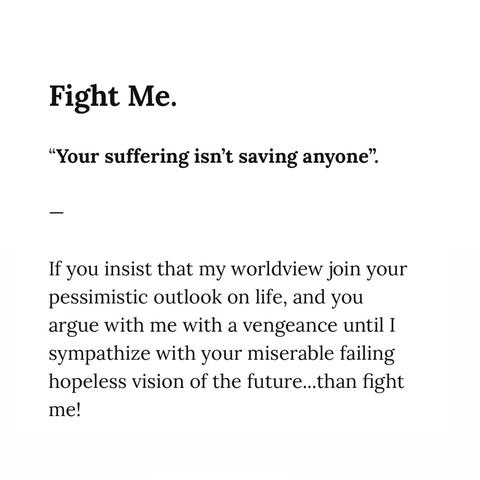 Fight Me.

"Your suffering isn't saving anyone".

—

If you insist that my worldview join your pessimistic outlook on life, and you argue with me with a vengeance until I sympathize with your miserable failing hopeless vision of the future...than fight me!